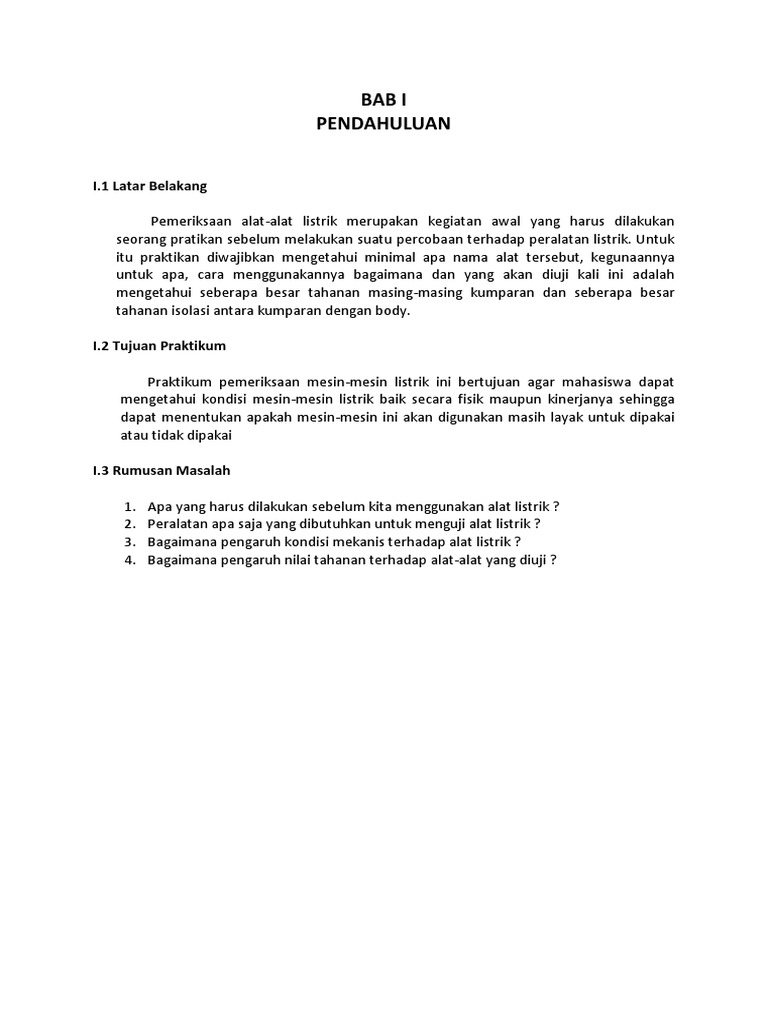 BAB I
PENDAHULUAN

I.1 Latar Belakang

Pemeriksaan alat-alat listrik merupakan kegiatan awal yang harus dilakukan seorang pratikan sebelum melakukan suatu percobaan terhadap peralatan listrik. Untuk itu praktikan diwajibkan mengetahui minimal apa nama alat tersebut, kegunaannya untuk apa, cara menggunakannya bagaimana dan yang akan diuji kali ini adalah mengetahui seberapa besar tahanan masing-masing kumparan dan seberapa besar tahanan isolasi antara kumparan dengan body.

I.2 Tujuan Praktikum

Praktikum pemeriksaan mesin-mesin listrik ini bertujuan agar mahasiswa dapat mengetahui kondisi mesin-mesin listrik baik secara fisik maupun kinerjanya sehingga dapat menentukan apakah mesin-mesin ini akan digunakan masih layak untuk dipakai atau tidak dipakai

I.3 Rumusan Masalah

1. Apa yang harus dilakukan sebelum kita menggunakan alat listrik ?
2. Peralatan apa saja yang dibutuhkan untuk menguji alat listrik ?
3. Bagaimana pengaruh kondisi mekanis terhadap alat listrik ?
4. Bagaimana pengaruh nilai tahanan terhadap alat-alat yang diuji ?